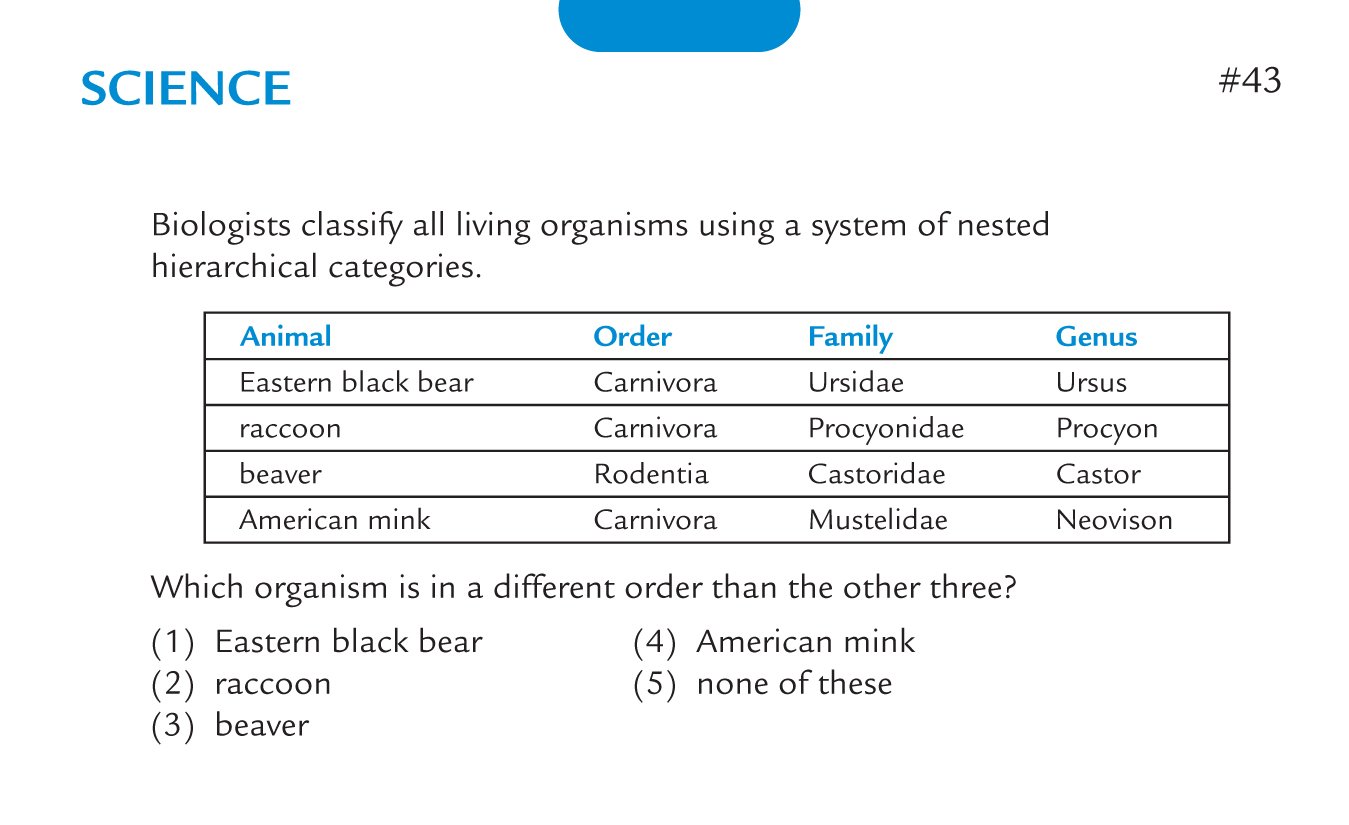 SCIENCE

#43

Biologists classify all living organisms using a system of nested hierarchical categories.

| Animal | Order | Family | Genus |
|---|---|---|---|
| Eastern black bear | Carnivora | Ursidae | Ursus |
| raccoon | Carnivora | Procyonidae | Procyon |
| beaver | Rodentia | Castoridae | Castor |
| American mink | Carnivora | Mustelidae | Neovison |

Which organism is in a different order than the other three?

(1) Eastern black bear
(2) raccoon
(3) beaver
(4) American mink
(5) none of these